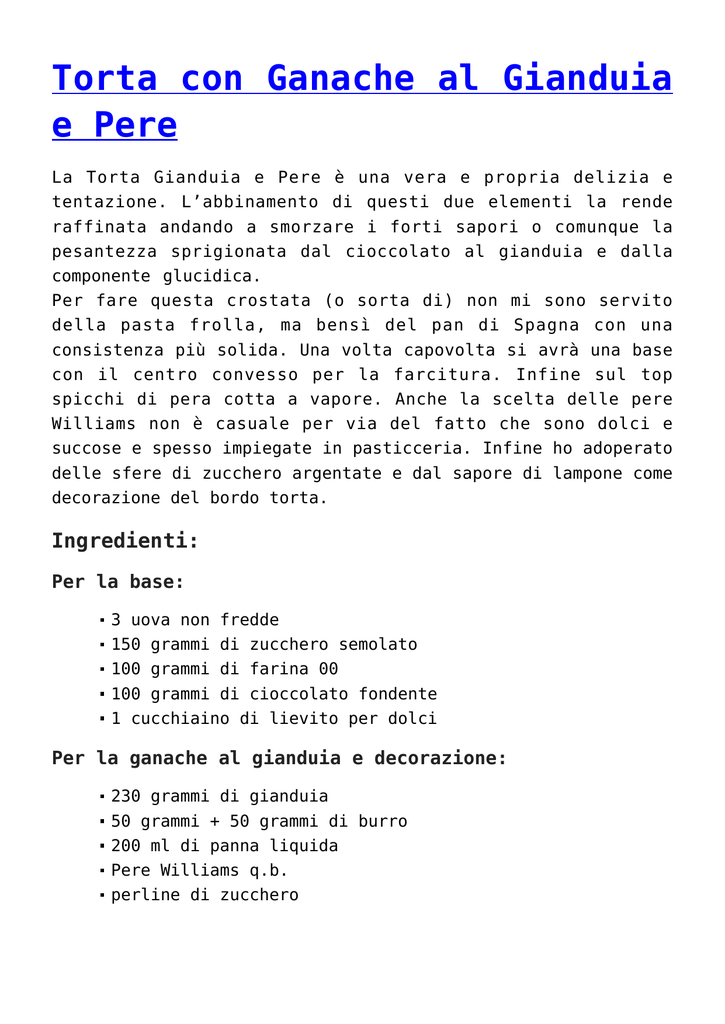 Torta con Ganache al Gianduia e Pere

La Torta Gianduia e Pere è una vera e propria delizia e tentazione. L'abbinamento di questi due elementi la rende raffinata andando a smorzare i forti sapori o comunque la pesantezza sprigionata dal cioccolato al gianduia e dalla componente glucidica.
Per fare questa crostata (o sorta di) non mi sono servito della pasta frolla, ma bensì del pan di Spagna con una consistenza più solida. Una volta capovolta si avrà una base con il centro convesso per la farcitura. Infine sul top spicchi di pera cotta a vapore. Anche la scelta delle pere Williams non è casuale per via del fatto che sono dolci e succose e spesso impiegate in pasticceria. Infine ho adoperato delle sfere di zucchero argentate e dal sapore di lampone come decorazione del bordo torta.

Ingredienti:

Per la base:

- 3 uova non fredde
- 150 grammi di zucchero semolato
- 100 grammi di farina 00
- 100 grammi di cioccolato fondente
- 1 cucchiaino di lievito per dolci

Per la ganache al gianduia e decorazione:

- 230 grammi di gianduia
- 50 grammi + 50 grammi di burro
- 200 ml di panna liquida
- Pere Williams q.b.
- perline di zucchero